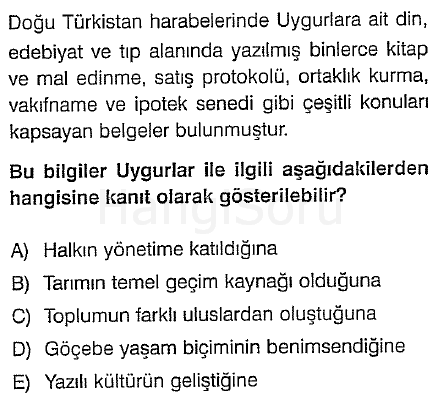 Doğu Türkistan harabelerinde Uygurlara ait din, edebiyat ve tıp alanında yazılmış binlerce kitap ve mal edinme, satış protokolü, ortaklık kurma, vakıfname ve ipotek senedi gibi çeşitli konuları kapsayan belgeler bulunmuştur.

Bu bilgiler Uygurlar ile ilgili aşağıdakilerden hangisine kanıt olarak gösterilebilir?

HangiSoru

A) Halkın yönetime katıldığına
B) Tarımın temel geçim kaynağı olduğuna
C) Toplumun farklı uluslardan oluştuğuna
D) Göçebe yaşam biçiminin benimsendiğine
E) Yazılı kültürün geliştiğine